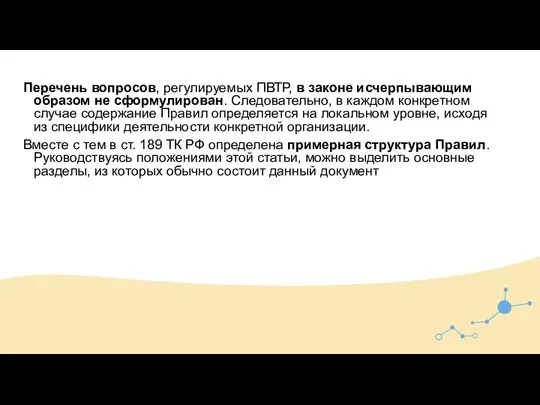 Перечень вопросов, регулируемых ПВТР, в законе исчерпывающим образом не сформулирован. Следовательно, в каждом конкретном случае содержание Правил определяется на локальном уровне, исходя из специфики деятельности конкретной организации.

Вместе с тем в ст. 189 ТК РФ определена примерная структура Правил. Руководствуясь положениями этой статьи, можно выделить основные разделы, из которых обычно состоит данный документ